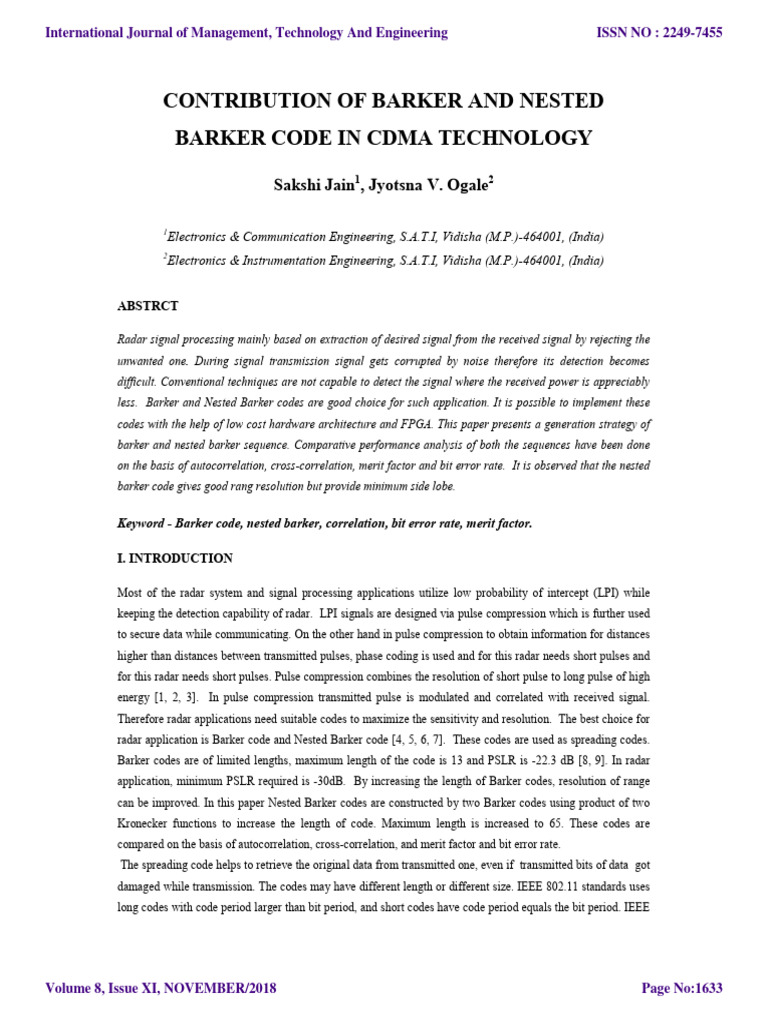 International Journal of Management, Technology And Engineering ISSN NO : 2249-7455

CONTRIBUTION OF BARKER AND NESTED BARKER CODE IN CDMA TECHNOLOGY

Sakshi Jain$^1$, Jyotsna V. Ogale$^2$

$^1$Electronics & Communication Engineering, S.A.T.I, Vidisha (M.P.)-464001, (India)
$^2$Electronics & Instrumentation Engineering, S.A.T.I, Vidisha (M.P.)-464001, (India)

ABSTRCT

Radar signal processing mainly based on extraction of desired signal from the received signal by rejecting the unwanted one. During signal transmission signal gets corrupted by noise therefore its detection becomes difficult. Conventional techniques are not capable to detect the signal where the received power is appreciably less. Barker and Nested Barker codes are good choice for such application. It is possible to implement these codes with the help of low cost hardware architecture and FPGA. This paper presents a generation strategy of barker and nested barker sequence. Comparative performance analysis of both the sequences have been done on the basis of autocorrelation, cross-correlation, merit factor and bit error rate. It is observed that the nested barker code gives good rang resolution but provide minimum side lobe.

Keyword - Barker code, nested barker, correlation, bit error rate, merit factor.

I. INTRODUCTION

Most of the radar system and signal processing applications utilize low probability of intercept (LPI) while keeping the detection capability of radar. LPI signals are designed via pulse compression which is further used to secure data while communicating. On the other hand in pulse compression to obtain information for distances higher than distances between transmitted pulses, phase coding is used and for this radar needs short pulses and for this radar needs short pulses. Pulse compression combines the resolution of short pulse to long pulse of high energy [1, 2, 3]. In pulse compression transmitted pulse is modulated and correlated with received signal. Therefore radar applications need suitable codes to maximize the sensitivity and resolution. The best choice for radar application is Barker code and Nested Barker code [4, 5, 6, 7]. These codes are used as spreading codes. Barker codes are of limited lengths, maximum length of the code is 13 and PSLR is -22.3 dB [8, 9]. In radar application, minimum PSLR required is -30dB. By increasing the length of Barker codes, resolution of range can be improved. In this paper Nested Barker codes are constructed by two Barker codes using product of two Kronecker functions to increase the length of code. Maximum length is increased to 65. These codes are compared on the basis of autocorrelation, cross-correlation, and merit factor and bit error rate.
The spreading code helps to retrieve the original data from transmitted one, even if transmitted bits of data got damaged while transmission. The codes may have different length or different size. IEEE 802.11 standards uses long codes with code period larger than bit period, and short codes have code period equals the bit period. IEEE

Volume 8, Issue XI, NOVEMBER/2018 Page No:1633